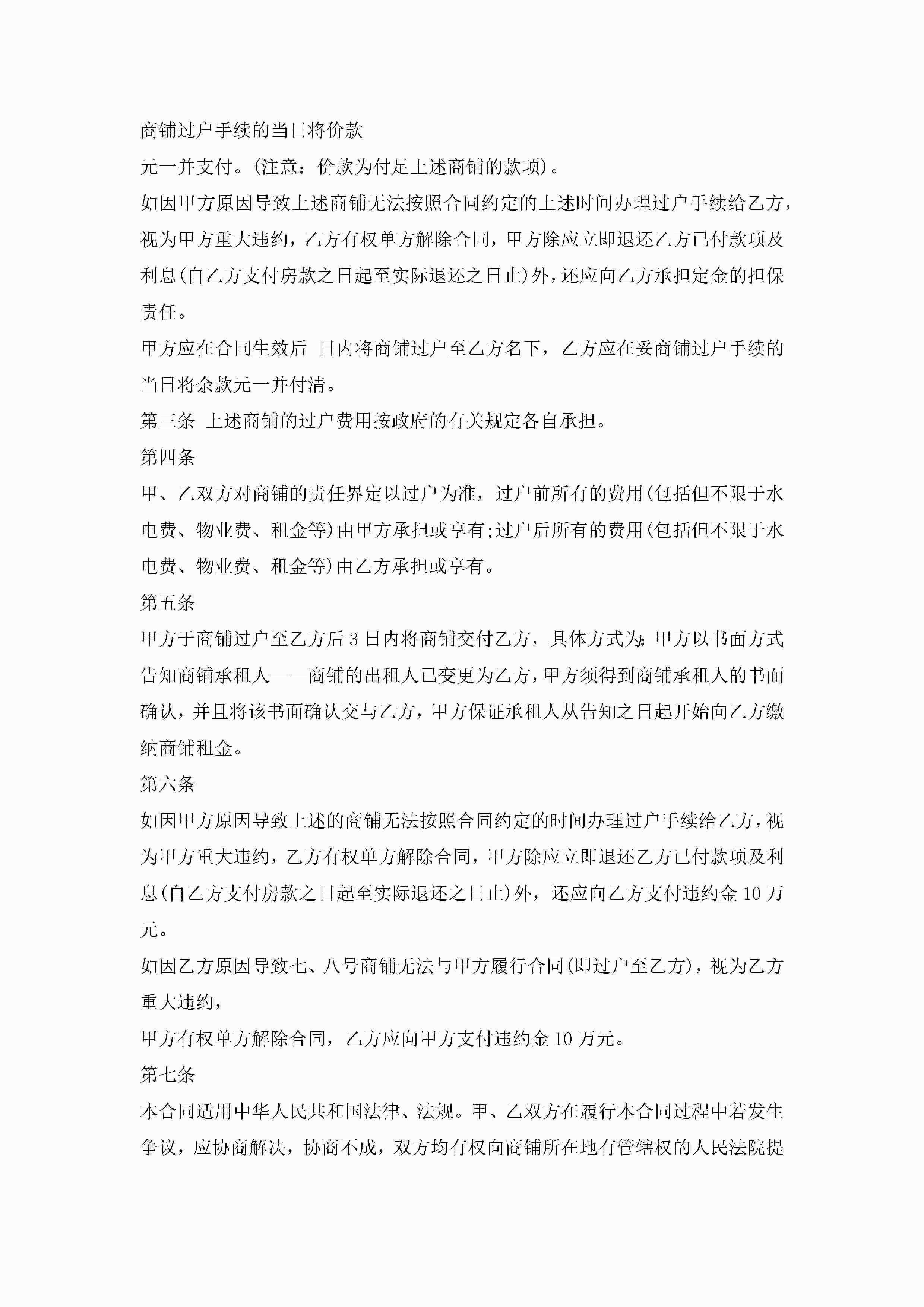 商铺过户手续的当日将价款

元一并支付。(注意：价款为付足上述商铺的款项)。

如因甲方原因导致上述商铺无法按照合同约定的上述时间办理过户手续给乙方，视为甲方重大违约，乙方有权单方解除合同，甲方除应立即退还乙方已付款项及利息(自乙方支付房款之日起至实际退还之日止)外，还应向乙方承担定金的担保责任。

甲方应在合同生效后 日内将商铺过户至乙方名下，乙方应在妥商铺过户手续的当日将余款元一并付清。

第三条 上述商铺的过户费用按政府的有关规定各自承担。

第四条

甲、乙双方对商铺的责任界定以过户为准，过户前所有的费用(包括但不限于水电费、物业费、租金等)由甲方承担或享有;过户后所有的费用(包括但不限于水电费、物业费、租金等)由乙方承担或享有。

第五条

甲方于商铺过户至乙方后3日内将商铺交付乙方，具体方式为：甲方以书面方式告知商铺承租人——商铺的出租人已变更为乙方，甲方须得到商铺承租人的书面确认，并且将该书面确认交与乙方，甲方保证承租人从告知之日起开始向乙方缴纳商铺租金。

第六条

如因甲方原因导致上述的商铺无法按照合同约定的时间办理过户手续给乙方，视为甲方重大违约，乙方有权单方解除合同，甲方除应立即退还乙方已付款项及利息(自乙方支付房款之日起至实际退还之日止)外，还应向乙方支付违约金10万元。

如因乙方原因导致七、八号商铺无法与甲方履行合同(即过户至乙方)，视为乙方重大违约，

甲方有权单方解除合同，乙方应向甲方支付违约金10万元。

第七条

本合同适用中华人民共和国法律、法规。甲、乙双方在履行本合同过程中若发生争议，应协商解决，协商不成，双方均有权向商铺所在地有管辖权的人民法院提